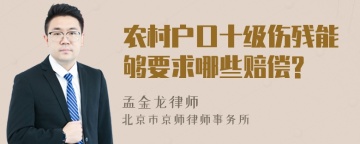 农村户口十级伤残能够要求哪些赔偿?

孟金龙律师

北京市京师律师事务所